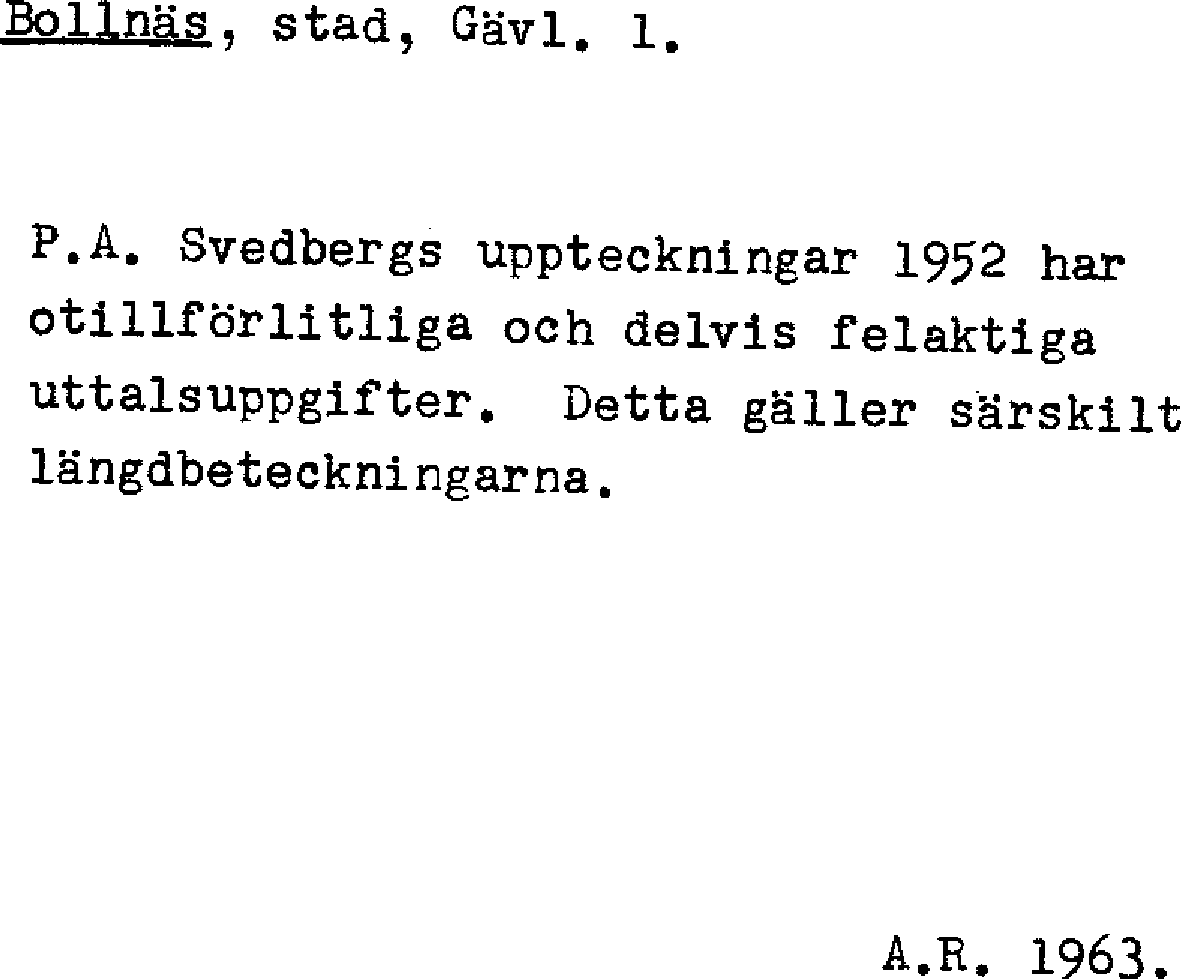 Bollnäs, stad, Gävl. l.

P.A. Svedbergs uppteckningar 1952 har otillförlitliga och delvis felaktiga uttalsuppgifter. Detta gäller särskilt längdbeteckningarna.

A.R. 1963.